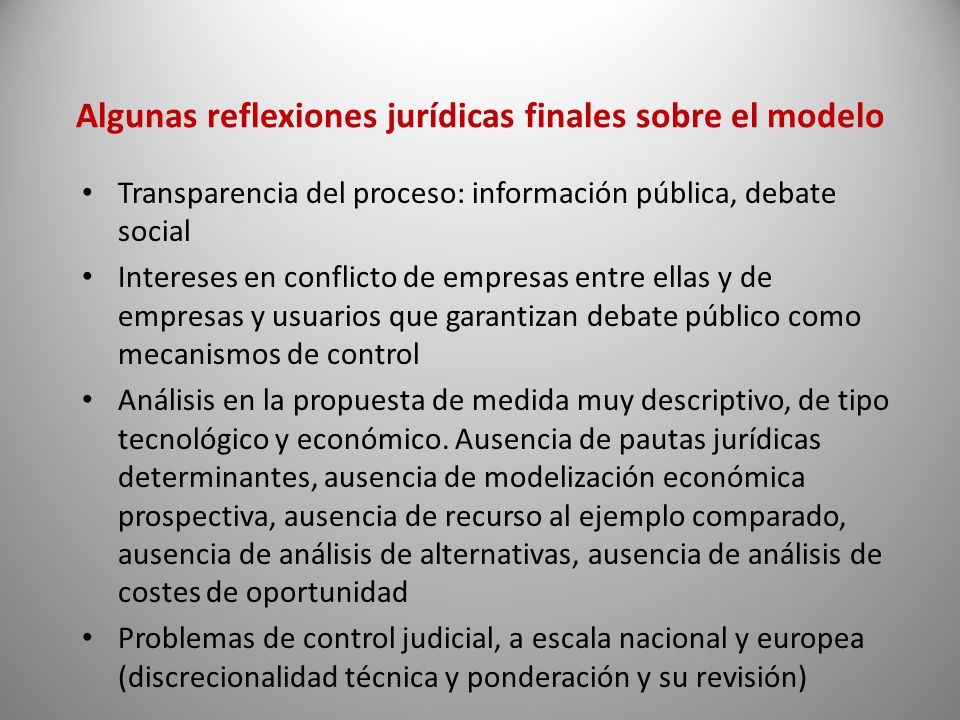 Algunas reflexiones jurídicas finales sobre el modelo

• Transparencia del proceso: información pública, debate social
• Intereses en conflicto de empresas entre ellas y de empresas y usuarios que garantizan debate público como mecanismos de control
• Análisis en la propuesta de medida muy descriptivo, de tipo tecnológico y económico. Ausencia de pautas jurídicas determinantes, ausencia de modelización económica prospectiva, ausencia de recurso al ejemplo comparado, ausencia de análisis de alternativas, ausencia de análisis de costes de oportunidad
• Problemas de control judicial, a escala nacional y europea (discrecionalidad técnica y ponderación y su revisión)